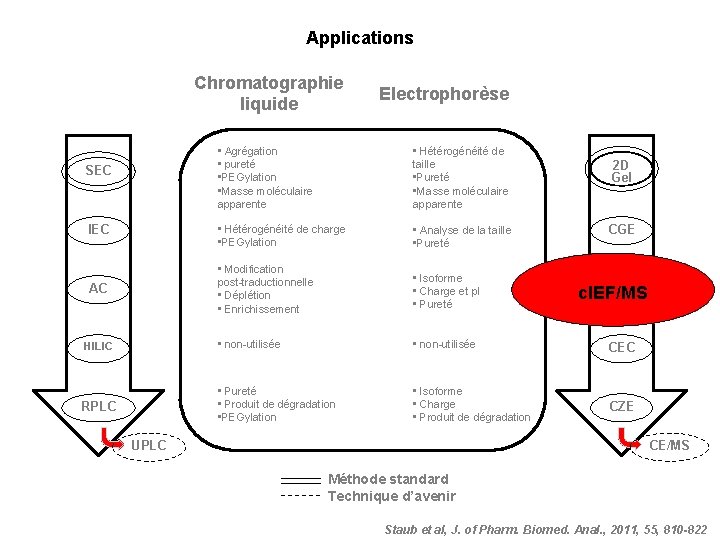 Applications

Chromatographie liquide

Electrophorèse

SEC

IEC

AC

HILIC

RPLC

UPLC

▪ Agrégation
▪ pureté
▪PEGylation
▪Masse moléculaire apparente

▪ Hétérogénéité de charge
▪PEGylation

▪ Modification post-traductionnelle
▪ Déplétion
▪ Enrichissement

▪ non-utilisée

▪ Pureté
▪ Produit de dégradation
▪PEGylation

▪ Hétérogénéité de taille
▪Pureté
▪Masse moléculaire apparente

▪ Analyse de la taille
▪Pureté

▪ Isoforme
▪ Charge et pI
▪ Pureté

▪ non-utilisée

▪ Isoforme
▪ Charge
▪ Produit de dégradation

2D Gel

CGE

cIEF/MS

CEC

CZE

CE/MS

Méthode standard
Technique d'avenir

Staub et al, J. of Pharm. Biomed. Anal., 2011, 55, 810-822